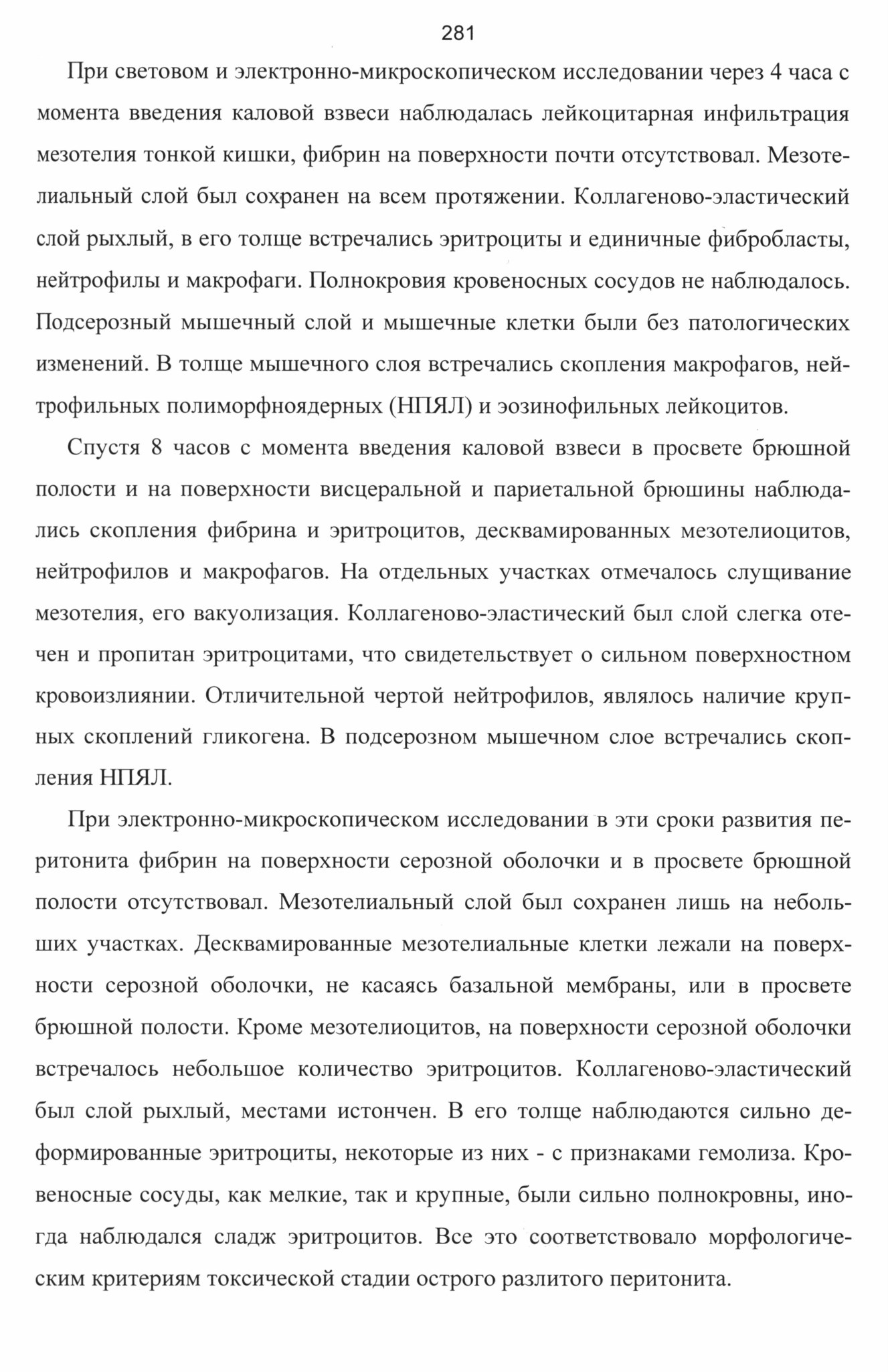 281

При световом и электронно-микроскопическом исследовании через 4 часа с момента введения каловой взвеси наблюдалась лейкоцитарная инфильтрация мезотелия тонкой кишки, фибрин на поверхности почти отсутствовал. Мезотелиальный слой был сохранен на всем протяжении. Коллагеново-эластический слой рыхлый, в его толще встречались эритроциты и единичные фибробласты, нейтрофилы и макрофаги. Полнокровия кровеносных сосудов не наблюдалось. Подсерозный мышечный слой и мышечные клетки были без патологических изменений. В толще мышечного слоя встречались скопления макрофагов, нейтрофильных полиморфноядерных (НПЯЛ) и эозинофильных лейкоцитов.

Спустя 8 часов с момента введения каловой взвеси в просвете брюшной полости и на поверхности висцеральной и париетальной брюшины наблюдались скопления фибрина и эритроцитов, десквамированных мезотелиоцитов, нейтрофилов и макрофагов. На отдельных участках отмечалось слущивание мезотелия, его вакуолизация. Коллагеново-эластический был слой слегка отечен и пропитан эритроцитами, что свидетельствует о сильном поверхностном кровоизлиянии. Отличительной чертой нейтрофилов, являлось наличие крупных скоплений гликогена. В подсерозном мышечном слое встречались скопления НПЯЛ.

При электронно-микроскопическом исследовании в эти сроки развития перитонита фибрин на поверхности серозной оболочки и в просвете брюшной полости отсутствовал. Мезотелиальный слой был сохранен лишь на небольших участках. Десквамированные мезотелиальные клетки лежали на поверхности серозной оболочки, не касаясь базальной мембраны, или в просвете брюшной полости. Кроме мезотелиоцитов, на поверхности серозной оболочки встречалось небольшое количество эритроцитов. Коллагеново-эластический был слой рыхлый, местами истончен. В его толще наблюдаются сильно деформированные эритроциты, некоторые из них - с признаками гемолиза. Кровеносные сосуды, как мелкие, так и крупные, были сильно полнокровны, иногда наблюдался сладж эритроцитов. Все это соответствовало морфологическим критериям токсической стадии острого разлитого перитонита.